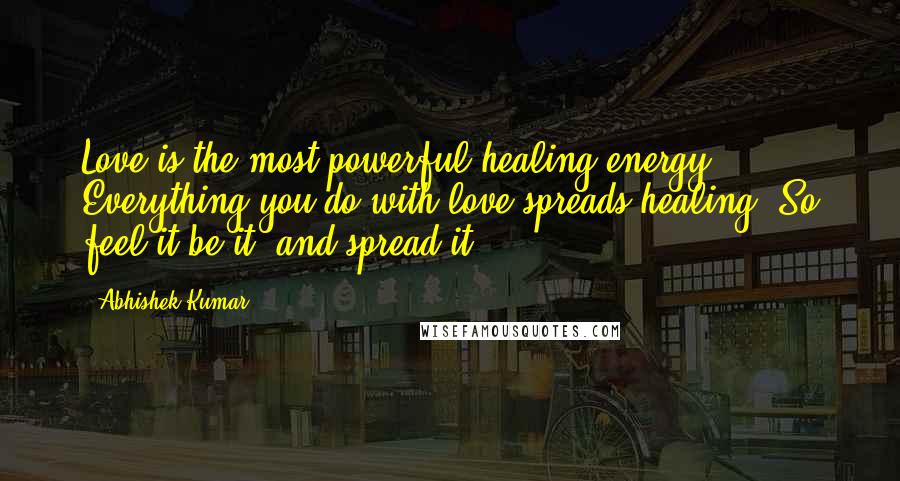 Love is the most powerful healing energy. Everything you do with love spreads healing. So feel it be it, and spread it.

Abhishek Kumar

WISEFAMOUSQUOTES.COM